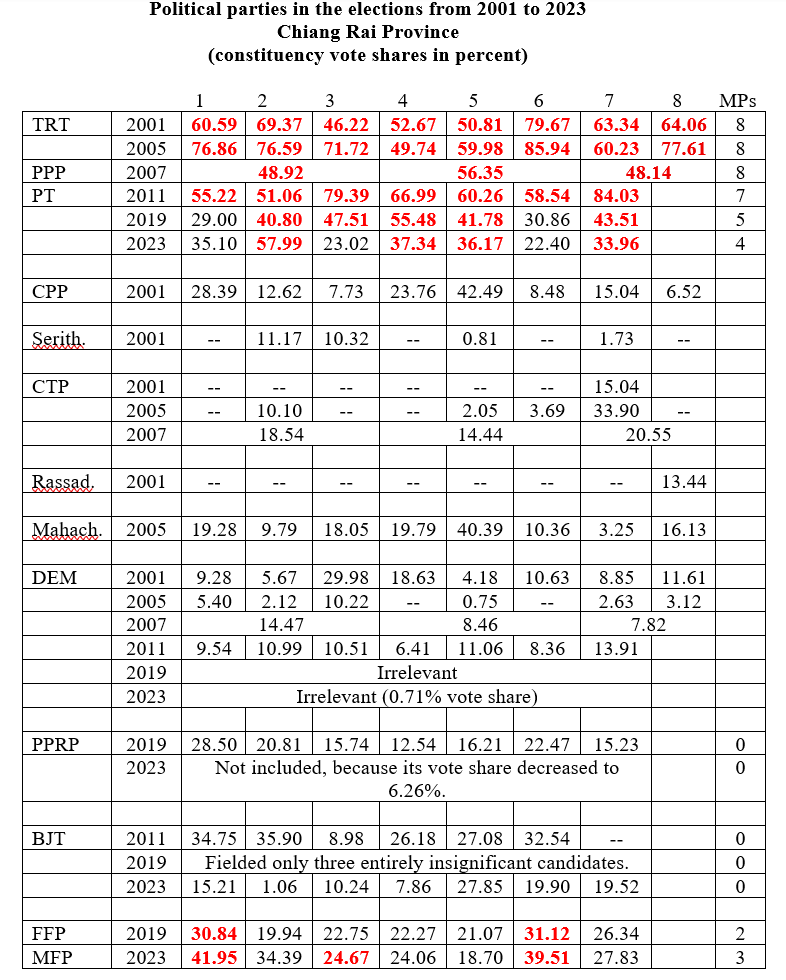 Political parties in the elections from 2001 to 2023
Chiang Rai Province
(constituency vote shares in percent)

|  |  | 1 | 2 | 3 | 4 | 5 | 6 | 7 | 8 | MPs |
|---|---|---|---|---|---|---|---|---|---|---|
| TRT | 2001 | 60.59 | 69.37 | 46.22 | 52.67 | 50.81 | 79.67 | 63.34 | 64.06 | 8 |
|  | 2005 | 76.86 | 76.59 | 71.72 | 49.74 | 59.98 | 85.94 | 60.23 | 77.61 | 8 |
| PPP | 2007 | 48.92 |  |  | 56.35 |  |  | 48.14 |  | 8 |
| PT | 2011 | 55.22 | 51.06 | 79.39 | 66.99 | 60.26 | 58.54 | 84.03 |  | 7 |
|  | 2019 | 29.00 | 40.80 | 47.51 | 55.48 | 41.78 | 30.86 | 43.51 |  | 5 |
|  | 2023 | 35.10 | 57.99 | 23.02 | 37.34 | 36.17 | 22.40 | 33.96 |  | 4 |
|  |  |  |  |  |  |  |  |  |  |  |
| CPP | 2001 | 28.39 | 12.62 | 7.73 | 23.76 | 42.49 | 8.48 | 15.04 | 6.52 |  |
|  |  |  |  |  |  |  |  |  |  |  |
| Serith. | 2001 | -- | 11.17 | 10.32 | -- | 0.81 | -- | 1.73 | -- |  |
|  |  |  |  |  |  |  |  |  |  |  |
| CTP | 2001 | -- | -- | -- | -- | -- | -- | 15.04 |  |  |
|  | 2005 | -- | 10.10 | -- | -- | 2.05 | 3.69 | 33.90 | -- |  |
|  | 2007 | 18.54 |  |  | 14.44 |  |  | 20.55 |  |  |
|  |  |  |  |  |  |  |  |  |  |  |
| Rassad. | 2001 | -- | -- | -- | -- | -- | -- | -- | 13.44 |  |
|  |  |  |  |  |  |  |  |  |  |  |
| Mahach. | 2005 | 19.28 | 9.79 | 18.05 | 19.79 | 40.39 | 10.36 | 3.25 | 16.13 |  |
|  |  |  |  |  |  |  |  |  |  |  |
| DEM | 2001 | 9.28 | 5.67 | 29.98 | 18.63 | 4.18 | 10.63 | 8.85 | 11.61 |  |
|  | 2005 | 5.40 | 2.12 | 10.22 | -- | 0.75 | -- | 2.63 | 3.12 |  |
|  | 2007 | 14.47 |  |  | 8.46 |  |  | 7.82 |  |  |
|  | 2011 | 9.54 | 10.99 | 10.51 | 6.41 | 11.06 | 8.36 | 13.91 |  |  |
|  | 2019 | Irrelevant |  |  |  |  |  |  |  |  |
|  | 2023 | Irrelevant (0.71% vote share) |  |  |  |  |  |  |  |  |
|  |  |  |  |  |  |  |  |  |  |  |
| PPRP | 2019 | 28.50 | 20.81 | 15.74 | 12.54 | 16.21 | 22.47 | 15.23 |  | 0 |
|  | 2023 | Not included, because its vote share decreased to 6.26%. |  |  |  |  |  |  |  | 0 |
|  |  |  |  |  |  |  |  |  |  |  |
| BJT | 2011 | 34.75 | 35.90 | 8.98 | 26.18 | 27.08 | 32.54 | -- |  | 0 |
|  | 2019 | Fielded only three entirely insignificant candidates. |  |  |  |  |  |  |  | 0 |
|  | 2023 | 15.21 | 1.06 | 10.24 | 7.86 | 27.85 | 19.90 | 19.52 |  | 0 |
|  |  |  |  |  |  |  |  |  |  |  |
| FFP | 2019 | 30.84 | 19.94 | 22.75 | 22.27 | 21.07 | 31.12 | 26.34 |  | 2 |
| MFP | 2023 | 41.95 | 34.39 | 24.67 | 24.06 | 18.70 | 39.51 | 27.83 |  | 3 |